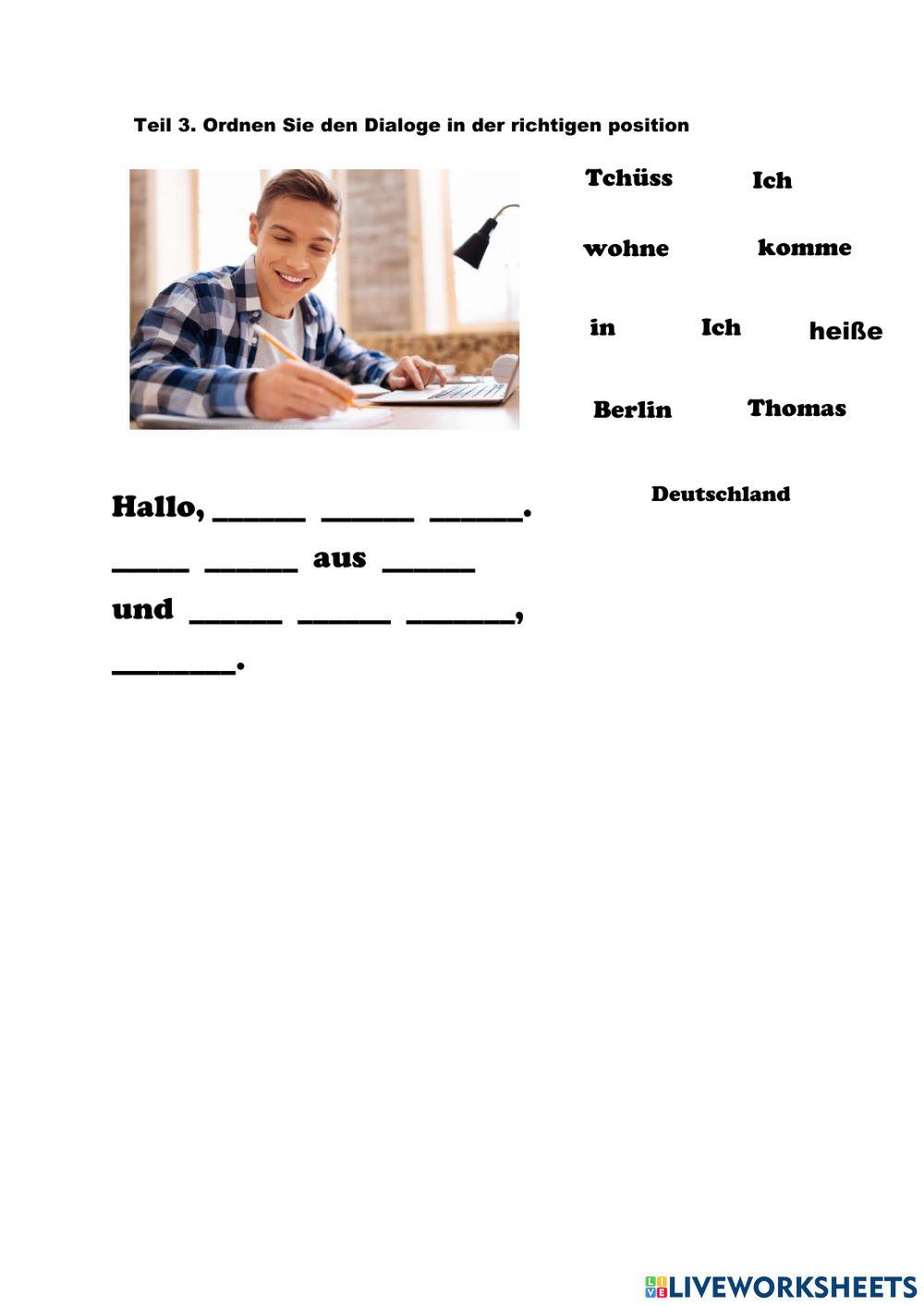 Teil 3. Ordnen Sie den Dialoge in der richtigen position

Tchüss Ich

wohne komme

in Ich heiße

Berlin Thomas

Deutschland

Hallo, ____ ____ ____.

____ ____ aus ____

und ____ ____ ____,

____.

LIVEWORKSHEETS